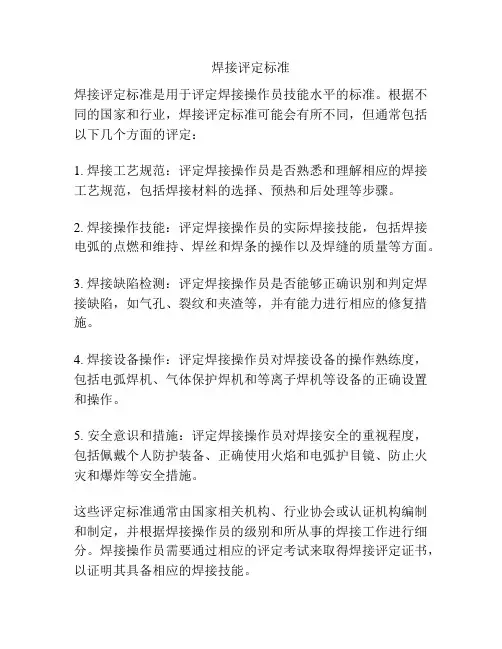 焊接评定标准

焊接评定标准是用于评定焊接操作员技能水平的标准。根据不同的国家和行业，焊接评定标准可能会有所不同，但通常包括以下几个方面的评定：

1. 焊接工艺规范：评定焊接操作员是否熟悉和理解相应的焊接工艺规范，包括焊接材料的选择、预热和后处理等步骤。

2. 焊接操作技能：评定焊接操作员的实际焊接技能，包括焊接电弧的点燃和维持、焊丝和焊条的操作以及焊缝的质量等方面。

3. 焊接缺陷检测：评定焊接操作员是否能够正确识别和判定焊接缺陷，如气孔、裂纹和夹渣等，并有能力进行相应的修复措施。

4. 焊接设备操作：评定焊接操作员对焊接设备的操作熟练度，包括电弧焊机、气体保护焊机和等离子焊机等设备的正确设置和操作。

5. 安全意识和措施：评定焊接操作员对焊接安全的重视程度，包括佩戴个人防护装备、正确使用火焰和电弧护目镜、防止火灾和爆炸等安全措施。

这些评定标准通常由国家相关机构、行业协会或认证机构编制和制定，并根据焊接操作员的级别和所从事的焊接工作进行细分。焊接操作员需要通过相应的评定考试来取得焊接评定证书，以证明其具备相应的焊接技能。